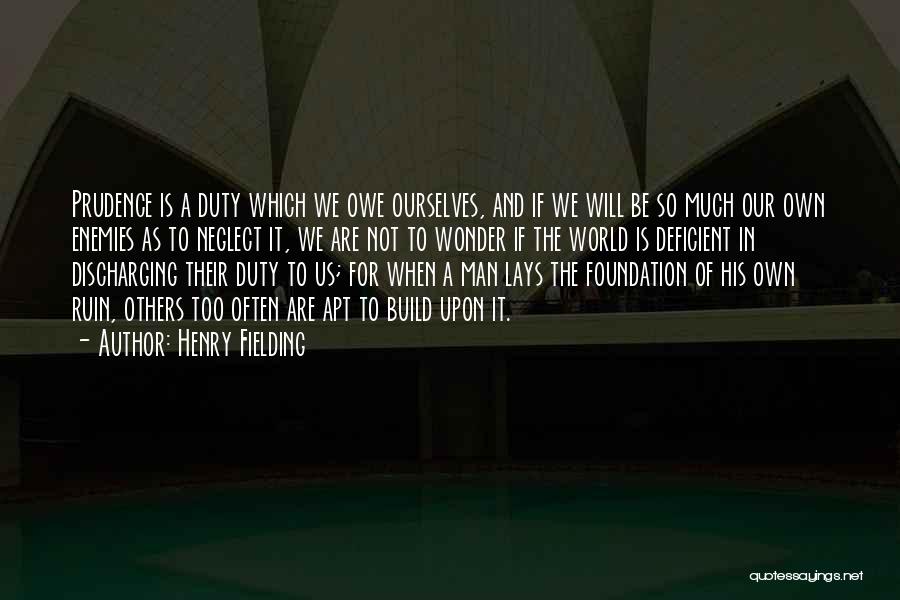 Prudence is a duty which we owe ourselves, and if we will be so much our own enemies as to neglect it, we are not to wonder if the world is deficient in discharging their duty to us; for when a man lays the foundation of his own ruin, others too often are apt to build upon it.
- Author: Henry Fielding

quotessayings.net